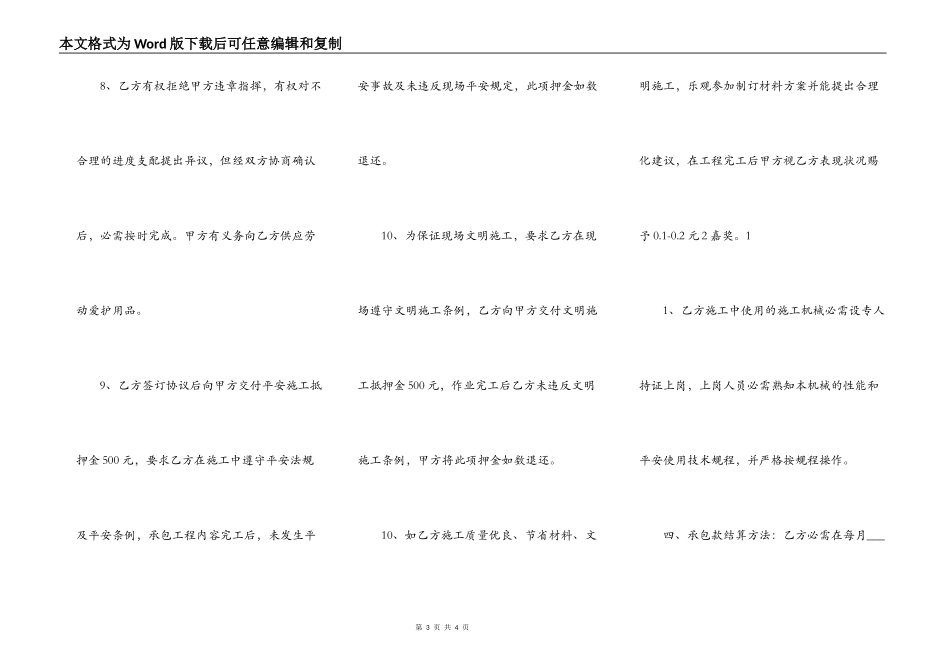 本文格式为Word版下载后可任意编辑和复制

8、乙方有权拒绝甲方违章指挥，有权对不合理的进度支配提出异议，但经双方协商确认后，必需按时完成。甲方有义务向乙方供应劳动爱护用品。

9、乙方签订协议后向甲方交付平安施工抵押金500元，要求乙方在施工中遵守平安法规及平安条例，承包工程内容完工后，未发生平安事故及未违反现场平安规定，此项押金如数退还。

10、为保证现场文明施工，要求乙方在现场遵守文明施工条例，乙方向甲方交付文明施工抵押金500元，作业完工后乙方未违反文明施工条例，甲方将此项押金如数退还。

10、如乙方施工质量优良、节省材料、文明施工，乐观参加制订材料方案并能提出合理化建议，在工程完工后甲方视乙方表现状况赐予0.1-0.2元2嘉奖。1

1、乙方施工中使用的施工机械必需设专人持证上岗，上岗人员必需熟知本机械的性能和平安使用技术规程，并严格按规程操作。

四、承包款结算方法：乙方必需在每月___

第 3 页 共 4 页